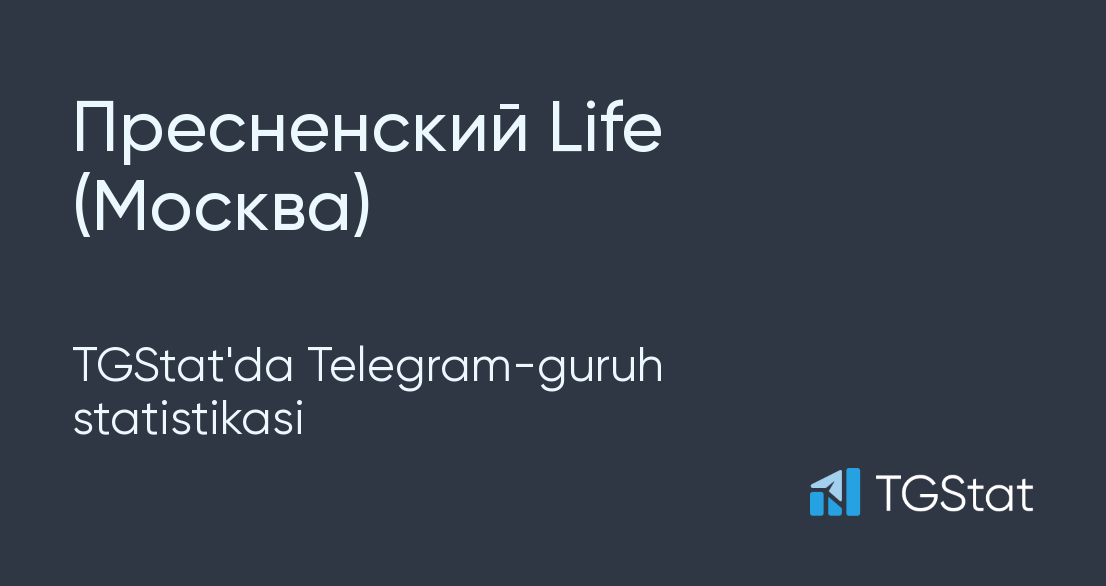 Пресненский Life (Москва)

TGStat'da Telegram-guruh statistikasi

TGStat